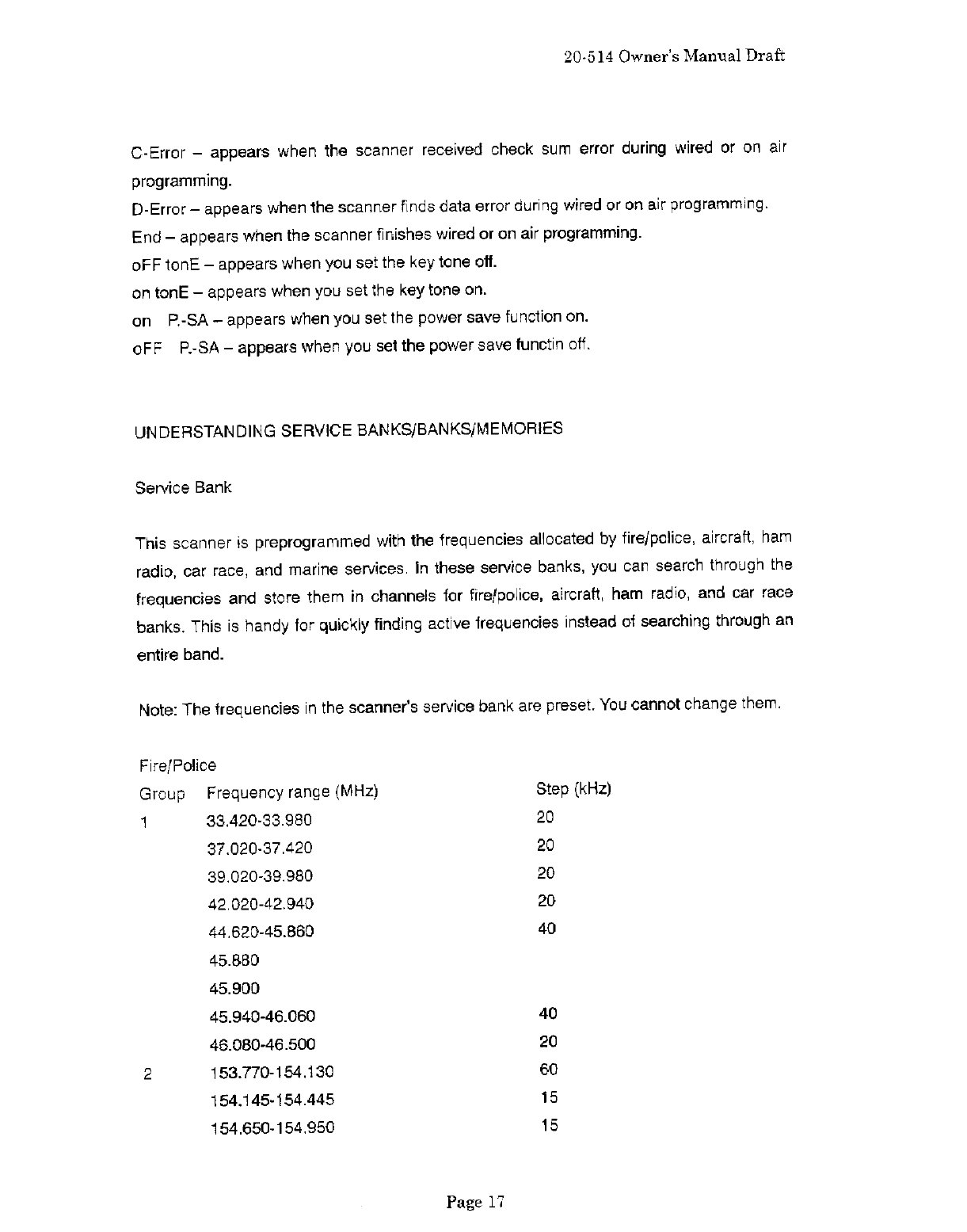 20-514 Owner's Manual Draft

C-Error – appears when the scanner received check sum error during wired or on air programming.

D-Error – appears when the scanner finds data error during wired or on air programming.

End – appears when the scanner finishes wired or on air programming.

oFF tonE – appears when you set the key tone off.

on tonE – appears when you set the key tone on.

on P.-SA – appears when you set the power save function on.

oFF P.-SA – appears when you set the power save functin off.

UNDERSTANDING SERVICE BANKS/BANKS/MEMORIES

Service Bank

This scanner is preprogrammed with the frequencies allocated by fire/police, aircraft, ham radio, car race, and marine services. In these service banks, you can search through the frequencies and store them in channels for fire/police, aircraft, ham radio, and car race banks. This is handy for quickly finding active frequencies instead of searching through an entire band.

Note: The frequencies in the scanner's service bank are preset. You cannot change them.

Fire/Police

| Group | Frequency range (MHz) | Step (kHz) |
|---|---|---|
| 1 | 33.420-33.980 | 20 |
| | 37.020-37.420 | 20 |
| | 39.020-39.980 | 20 |
| | 42.020-42.940 | 20 |
| | 44.620-45.860 | 40 |
| | 45.880 | |
| | 45.900 | |
| | 45.940-46.060 | 40 |
| | 46.080-46.500 | 20 |
| 2 | 153.770-154.130 | 60 |
| | 154.145-154.445 | 15 |
| | 154.650-154.950 | 15 |

Page 17